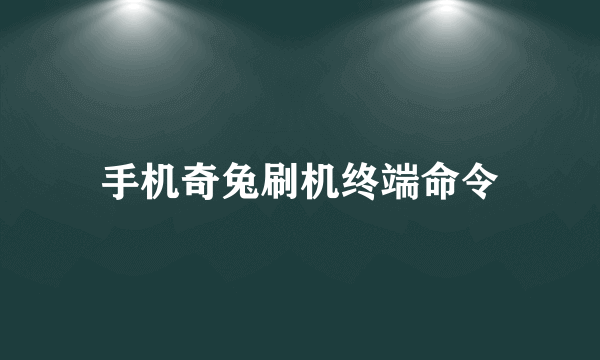 手机奇兔刷机终端命令